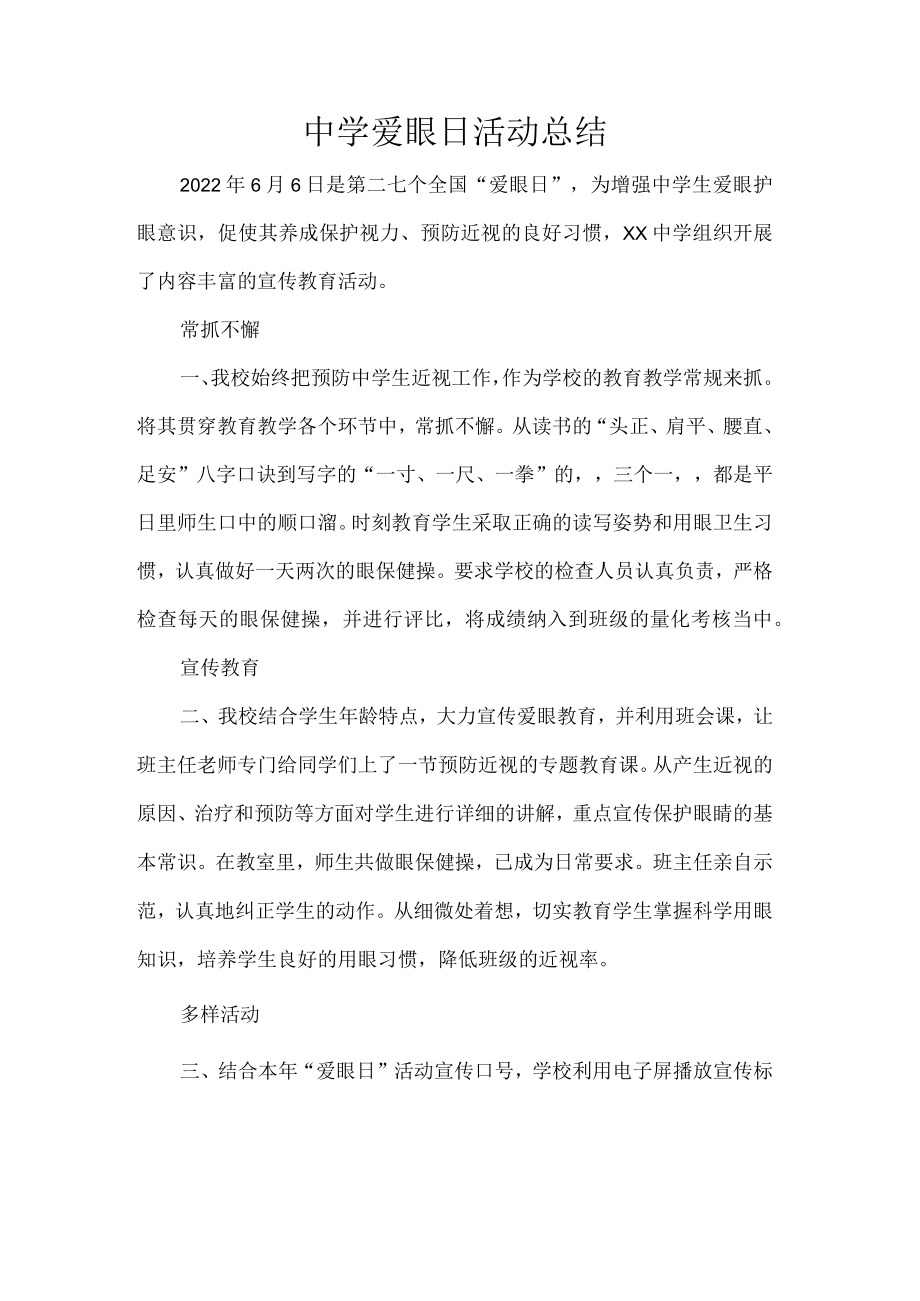 中学爱眼日活动总结

2022年6月6日是第二七个全国“爱眼日”，为增强中学生爱眼护眼意识，促使其养成保护视力、预防近视的良好习惯，XX中学组织开展了内容丰富的宣传教育活动。

常抓不懈

一、我校始终把预防中学生近视工作，作为学校的教育教学常规来抓。将其贯穿教育教学各个环节中，常抓不懈。从读书的“头正、肩平、腰直、足安”八字口诀到写字的“一寸、一尺、一拳”的，，三个一，，都是平日里师生口中的顺口溜。时刻教育学生采取正确的读写姿势和用眼卫生习惯，认真做好一天两次的眼保健操。要求学校的检查人员认真负责，严格检查每天的眼保健操，并进行评比，将成绩纳入到班级的量化考核当中。

宣传教育

二、我校结合学生年龄特点，大力宣传爱眼教育，并利用班会课，让班主任老师专门给同学们上了一节预防近视的专题教育课。从产生近视的原因、治疗和预防等方面对学生进行详细的讲解，重点宣传保护眼睛的基本常识。在教室里，师生共做眼保健操，已成为日常要求。班主任亲自示范，认真地纠正学生的动作。从细微处着想，切实教育学生掌握科学用眼知识，培养学生良好的用眼习惯，降低班级的近视率。

多样活动

三、结合本年“爱眼日”活动宣传口号，学校利用电子屏播放宣传标